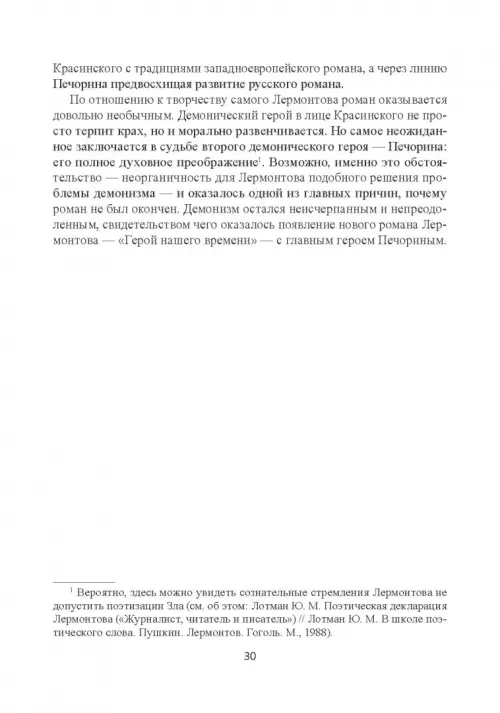 Красинского с традициями западноевропейского романа, а через линию Печорина предвосхищая развитие русского романа.

По отношению к творчеству самого Лермонтова роман оказывается довольно необычным. Демонический герой в лице Красинского не просто терпит крах, но и морально развенчивается. Но самое неожиданное заключается в судьбе второго демонического героя — Печорина: его полное духовное преображение$^1$. Возможно, именно это обстоятельство — неорганичность для Лермонтова подобного решения проблемы демонизма — и оказалось одной из главных причин, почему роман не был окончен. Демонизм остался неисчерпанным и непреодоленным, свидетельством чего оказалось появление нового романа Лермонтова — «Герой нашего времени» — с главным героем Печориным.

$^1$ Вероятно, здесь можно увидеть сознательные стремления Лермонтова не допустить поэтизации Зла (см. об этом: Лотман Ю. М. Поэтическая декларация Лермонтова («Журналист, читатель и писатель») // Лотман Ю. М. В школе поэтического слова. Пушкин. Лермонтов. Гоголь. М., 1988).

30